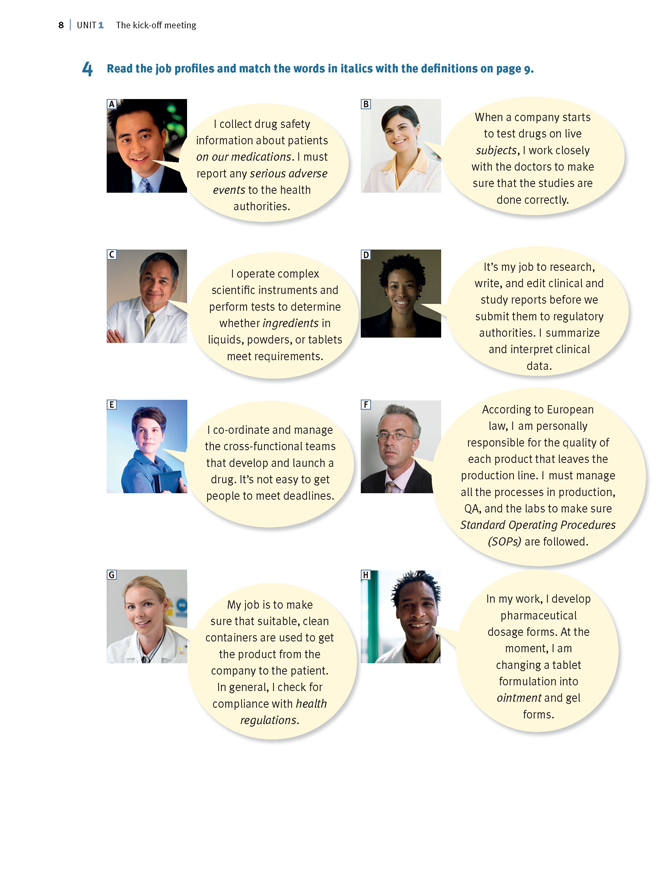 8 | UNIT 1 The kick-off meeting

4 Read the job profiles and match the words in italics with the definitions on page 9.

A

I collect drug safety information about patients on our medications. I must report any serious adverse events to the health authorities.

B

When a company starts to test drugs on live subjects, I work closely with the doctors to make sure that the studies are done correctly.

C

I operate complex scientific instruments and perform tests to determine whether ingredients in liquids, powders, or tablets meet requirements.

D

It's my job to research, write, and edit clinical and study reports before we submit them to regulatory authorities. I summarize and interpret clinical data.

E

I co-ordinate and manage the cross-functional teams that develop and launch a drug. It's not easy to get people to meet deadlines.

F

According to European law, I am personally responsible for the quality of each product that leaves the production line. I must manage all the processes in production, QA, and the labs to make sure Standard Operating Procedures (SOPs) are followed.

G

My job is to make sure that suitable, clean containers are used to get the product from the company to the patient. In general, I check for compliance with health regulations.

H

In my work, I develop pharmaceutical dosage forms. At the moment, I am changing a tablet formulation into ointment and gel forms.